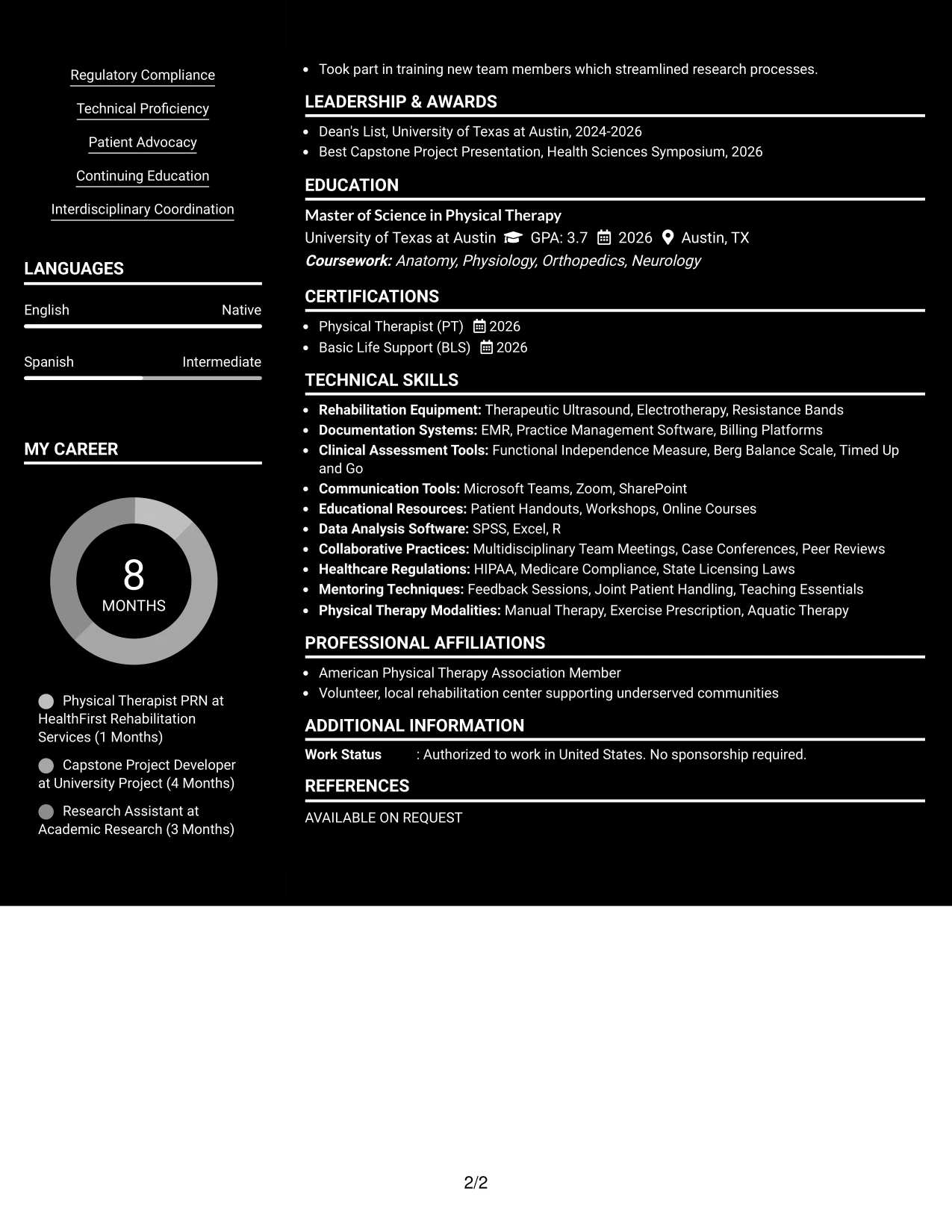 Regulatory Compliance

Technical Proficiency

Patient Advocacy

Continuing Education

Interdisciplinary Coordination

LANGUAGES

English Native

Spanish Intermediate

MY CAREER

8
MONTHS

Physical Therapist PRN at HealthFirst Rehabilitation Services (1 Months)

Capstone Project Developer at University Project (4 Months)

Research Assistant at Academic Research (3 Months)

• Took part in training new team members which streamlined research processes.

LEADERSHIP & AWARDS

• Dean's List, University of Texas at Austin, 2024-2026
• Best Capstone Project Presentation, Health Sciences Symposium, 2026

EDUCATION

Master of Science in Physical Therapy
University of Texas at Austin GPA: 3.7 2026 Austin, TX
Coursework: Anatomy, Physiology, Orthopedics, Neurology

CERTIFICATIONS

• Physical Therapist (PT) 2026
• Basic Life Support (BLS) 2026

TECHNICAL SKILLS

• Rehabilitation Equipment: Therapeutic Ultrasound, Electrotherapy, Resistance Bands
• Documentation Systems: EMR, Practice Management Software, Billing Platforms
• Clinical Assessment Tools: Functional Independence Measure, Berg Balance Scale, Timed Up and Go
• Communication Tools: Microsoft Teams, Zoom, SharePoint
• Educational Resources: Patient Handouts, Workshops, Online Courses
• Data Analysis Software: SPSS, Excel, R
• Collaborative Practices: Multidisciplinary Team Meetings, Case Conferences, Peer Reviews
• Healthcare Regulations: HIPAA, Medicare Compliance, State Licensing Laws
• Mentoring Techniques: Feedback Sessions, Joint Patient Handling, Teaching Essentials
• Physical Therapy Modalities: Manual Therapy, Exercise Prescription, Aquatic Therapy

PROFESSIONAL AFFILIATIONS

• American Physical Therapy Association Member
• Volunteer, local rehabilitation center supporting underserved communities

ADDITIONAL INFORMATION

Work Status : Authorized to work in United States. No sponsorship required.

REFERENCES

AVAILABLE ON REQUEST

2/2